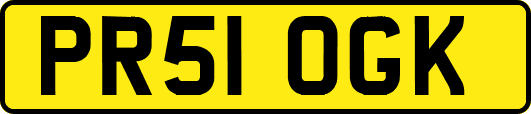 PR51 OGK